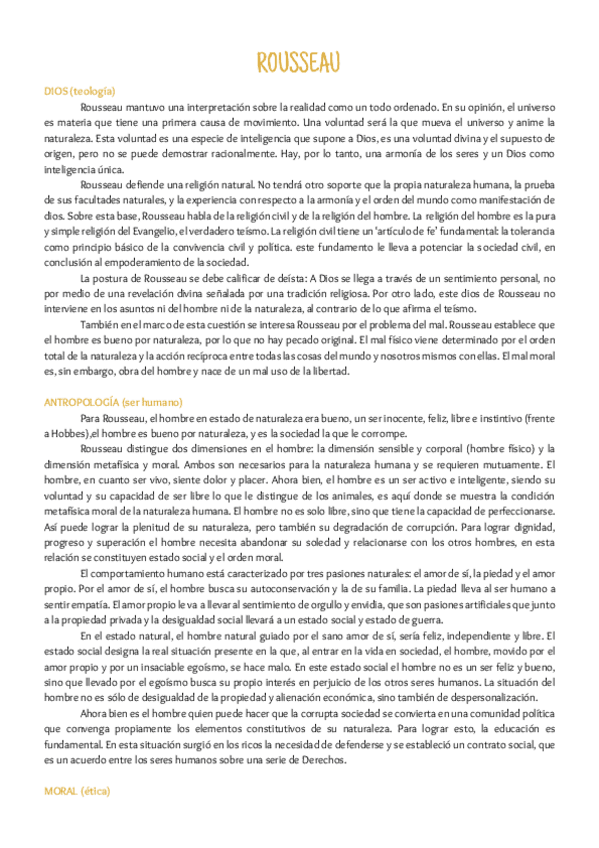 ROUSSEAU

DIOS (teología)

Rousseau mantuvo una interpretación sobre la realidad como un todo ordenado. En su opinión, el universo es materia que tiene una primera causa de movimiento. Una voluntad será la que mueva el universo y anime la naturaleza. Esta voluntad es una especie de inteligencia que supone a Dios, es una voluntad divina y el supuesto de origen, pero no se puede demostrar racionalmente. Hay, por lo tanto, una armonía de los seres y un Dios como inteligencia única.

Rousseau defiende una religión natural. No tendrá otro soporte que la propia naturaleza humana, la prueba de sus facultades naturales, y la experiencia con respecto a la armonía y el orden del mundo como manifestación de dios. Sobre esta base, Rousseau habla de la religión civil y de la religión del hombre. La religión del hombre es la pura y simple religión del Evangelio, el verdadero teísmo. La religión civil tiene un 'artículo de fe' fundamental: la tolerancia como principio básico de la convivencia civil y política. este fundamento le lleva a potenciar la sociedad civil, en conclusión al empoderamiento de la sociedad.

La postura de Rousseau se debe calificar de deísta: A Dios se llega a través de un sentimiento personal, no por medio de una revelación divina señalada por una tradición religiosa. Por otro lado, este dios de Rousseau no interviene en los asuntos ni del hombre ni de la naturaleza, al contrario de lo que afirma el teísmo.

También en el marco de esta cuestión se interesa Rousseau por el problema del mal. Rousseau establece que el hombre es bueno por naturaleza, por lo que no hay pecado original. El mal físico viene determinado por el orden total de la naturaleza y la acción recíproca entre todas las cosas del mundo y nosotros mismos con ellas. El mal moral es, sin embargo, obra del hombre y nace de un mal uso de la libertad.

ANTROPOLOGÍA (ser humano)

Para Rousseau, el hombre en estado de naturaleza era bueno, un ser inocente, feliz, libre e instintivo (frente a Hobbes),el hombre es bueno por naturaleza, y es la sociedad la que le corrompe.

Rousseau distingue dos dimensiones en el hombre: la dimensión sensible y corporal (hombre físico) y la dimensión metafísica y moral. Ambos son necesarios para la naturaleza humana y se requieren mutuamente. El hombre, en cuanto ser vivo, siente dolor y placer. Ahora bien, el hombre es un ser activo e inteligente, siendo su voluntad y su capacidad de ser libre lo que le distingue de los animales, es aquí donde se muestra la condición metafísica moral de la naturaleza humana. El hombre no es solo libre, sino que tiene la capacidad de perfeccionarse. Así puede lograr la plenitud de su naturaleza, pero también su degradación de corrupción. Para lograr dignidad, progreso y superación el hombre necesita abandonar su soledad y relacionarse con los otros hombres, en esta relación se constituyen estado social y el orden moral.

El comportamiento humano está caracterizado por tres pasiones naturales: el amor de sí, la piedad y el amor propio. Por el amor de sí, el hombre busca su autoconservación y la de su familia. La piedad lleva al ser humano a sentir empatía. El amor propio le va a llevar al sentimiento de orgullo y envidia, que son pasiones artificiales que junto a la propiedad privada y la desigualdad social llevará a un estado social y estado de guerra.

En el estado natural, el hombre natural guiado por el sano amor de sí, sería feliz, independiente y libre. El estado social designa la real situación presente en la que, al entrar en la vida en sociedad, el hombre, movido por el amor propio y por un insaciable egoísmo, se hace malo. En este estado social el hombre no es un ser feliz y bueno, sino que llevado por el egoísmo busca su propio interés en perjuicio de los otros seres humanos. La situación del hombre no es sólo de desigualdad de la propiedad y alienación económica, sino también de despersonalización.

Ahora bien es el hombre quien puede hacer que la corrupta sociedad se convierta en una comunidad política que convenga propiamente los elementos constitutivos de su naturaleza. Para lograr esto, la educación es fundamental. En esta situación surgió en los ricos la necesidad de defenderse y se estableció un contrato social, que es un acuerdo entre los seres humanos sobre una serie de Derechos.

MORAL (ética)